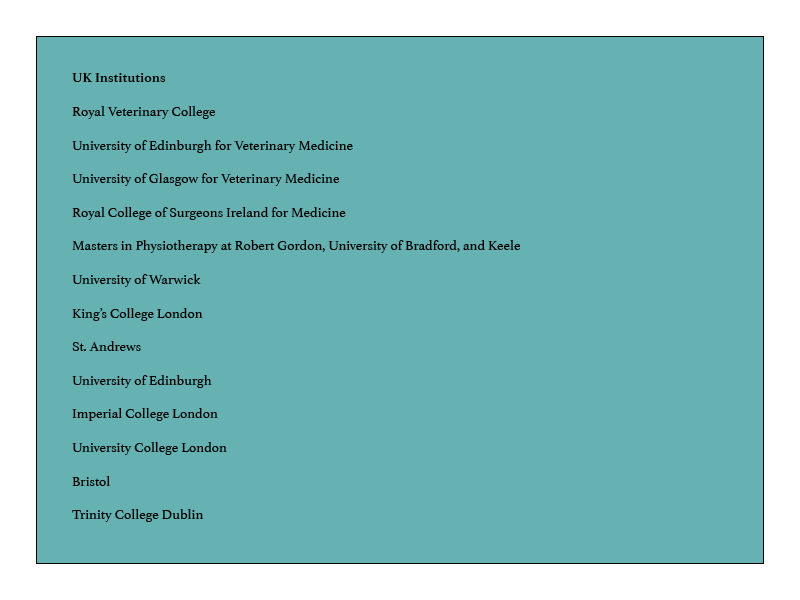 UK Institutions

Royal Veterinary College

University of Edinburgh for Veterinary Medicine

University of Glasgow for Veterinary Medicine

Royal College of Surgeons Ireland for Medicine

Masters in Physiotherapy at Robert Gordon, University of Bradford, and Keele

University of Warwick

King's College London

St. Andrews

University of Edinburgh

Imperial College London

University College London

Bristol

Trinity College Dublin